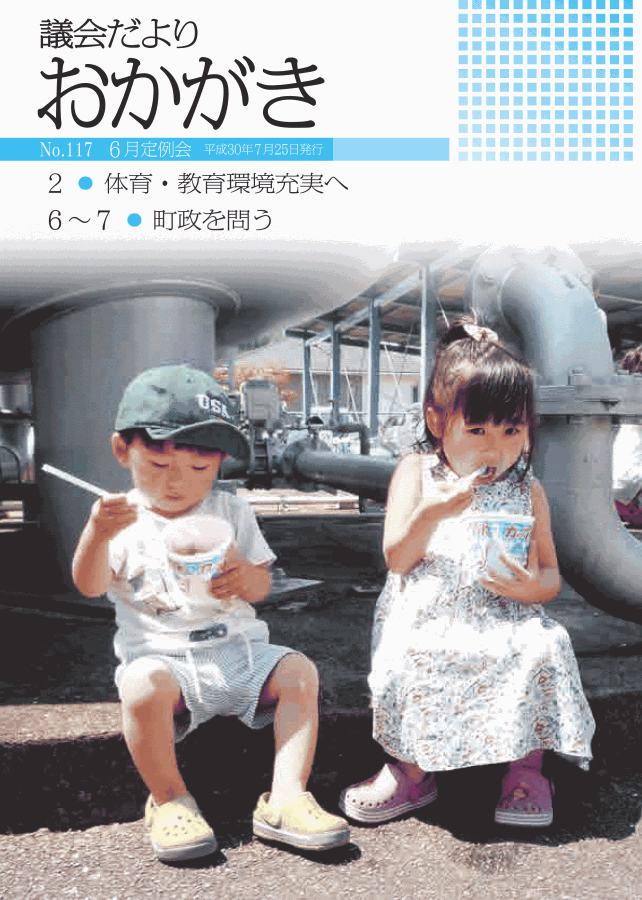 議会だより
おかがき

No.117 6月定例会 平成30年7月25日発行

2 ● 体育・教育環境充実へ
6～7 ● 町政を問う

USA